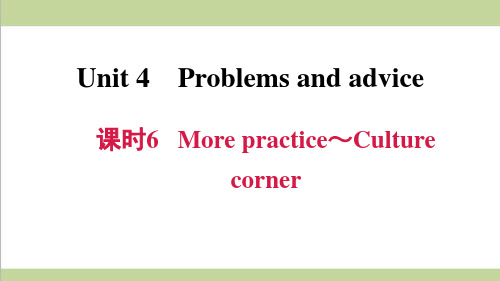 Unit 4　Problems and advice

课时6　More practice～Culture corner